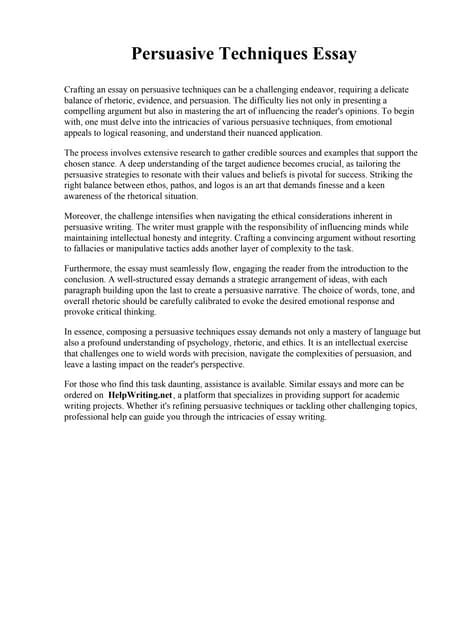 Persuasive Techniques Essay

Crafting an essay on persuasive techniques can be a challenging endeavor, requiring a delicate balance of rhetoric, evidence, and persuasion. The difficulty lies not only in presenting a compelling argument but also in mastering the art of influencing the reader's opinions. To begin with, one must delve into the intricacies of various persuasive techniques, from emotional appeals to logical reasoning, and understand their nuanced application.

The process involves extensive research to gather credible sources and examples that support the chosen stance. A deep understanding of the target audience becomes crucial, as tailoring the persuasive strategies to resonate with their values and beliefs is pivotal for success. Striking the right balance between ethos, pathos, and logos is an art that demands finesse and a keen awareness of the rhetorical situation.

Moreover, the challenge intensifies when navigating the ethical considerations inherent in persuasive writing. The writer must grapple with the responsibility of influencing minds while maintaining intellectual honesty and integrity. Crafting a convincing argument without resorting to fallacies or manipulative tactics adds another layer of complexity to the task.

Furthermore, the essay must seamlessly flow, engaging the reader from the introduction to the conclusion. A well-structured essay demands a strategic arrangement of ideas, with each paragraph building upon the last to create a persuasive narrative. The choice of words, tone, and overall rhetoric should be carefully calibrated to evoke the desired emotional response and provoke critical thinking.

In essence, composing a persuasive techniques essay demands not only a mastery of language but also a profound understanding of psychology, rhetoric, and ethics. It is an intellectual exercise that challenges one to wield words with precision, navigate the complexities of persuasion, and leave a lasting impact on the reader's perspective.

For those who find this task daunting, assistance is available. Similar essays and more can be ordered on HelpWriting.net, a platform that specializes in providing support for academic writing projects. Whether it's refining persuasive techniques or tackling other challenging topics, professional help can guide you through the intricacies of essay writing.